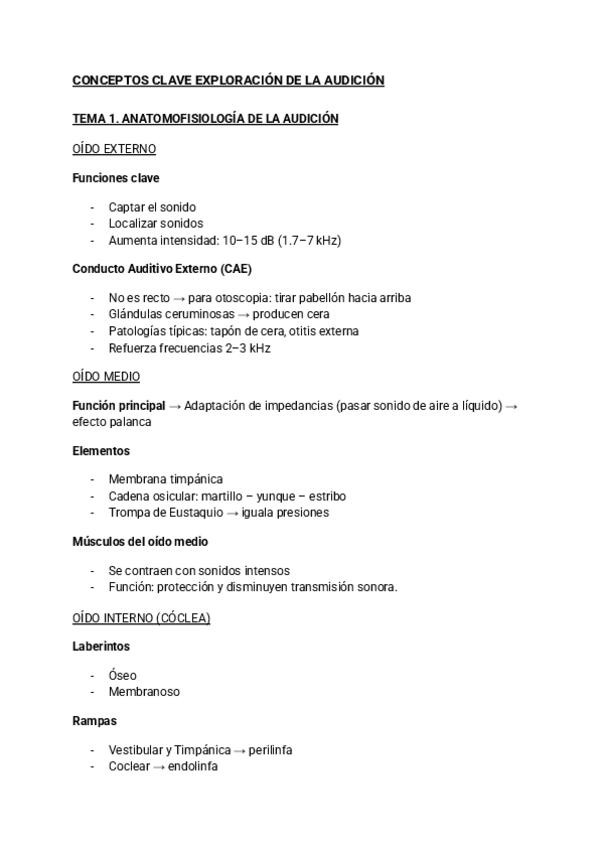 CONCEPTOS CLAVE EXPLORACIÓN DE LA AUDICIÓN

TEMA 1. ANATOMOFISIOLOGÍA DE LA AUDICIÓN

OÍDO EXTERNO

Funciones clave

- Captar el sonido
- Localizar sonidos
- Aumenta intensidad: 10–15 dB (1.7–7 kHz)

Conducto Auditivo Externo (CAE)

- No es recto → para otoscopia: tirar pabellón hacia arriba
- Glándulas ceruminosas → producen cera
- Patologías típicas: tapón de cera, otitis externa
- Refuerza frecuencias 2–3 kHz

OÍDO MEDIO

Función principal → Adaptación de impedancias (pasar sonido de aire a líquido) → efecto palanca

Elementos

- Membrana timpánica
- Cadena osicular: martillo – yunque – estribo
- Trompa de Eustaquio → iguala presiones

Músculos del oído medio

- Se contraen con sonidos intensos
- Función: protección y disminuyen transmisión sonora.

OÍDO INTERNO (CÓCLEA)

Laberintos

- Óseo
- Membranoso

Rampas

- Vestibular y Timpánica → perilinfa
- Coclear → endolinfa